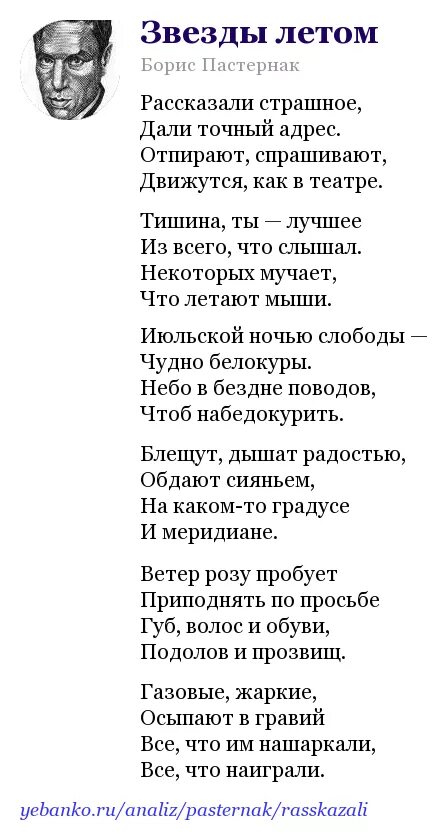 Звезды летом
Борис Пастернак

Рассказали страшное,
Дали точный адрес.
Отпирают, спрашивают,
Движутся, как в театре.

Тишина, ты — лучшее
Из всего, что слышал.
Некоторых мучает,
Что летают мыши.

Июльской ночью слободы —
Чудно белокуры.
Небо в бездне поводов,
Чтоб набедокурить.

Блещут, дышат радостью,
Обдают сияньем,
На каком-то градусе
И меридиане.

Ветер розу пробует
Приподнять по просьбе
Губ, волос и обуви,
Подолов и прозвищ.

Газовые, жаркие,
Осыпают в гравий
Все, что им нашаркали,
Все, что наиграли.

yebanko.ru/analiz/pasternak/rasskazali